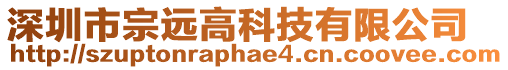 深圳市宗远高科技有限公司
http://szuptonraphae4.cn.coovee.com